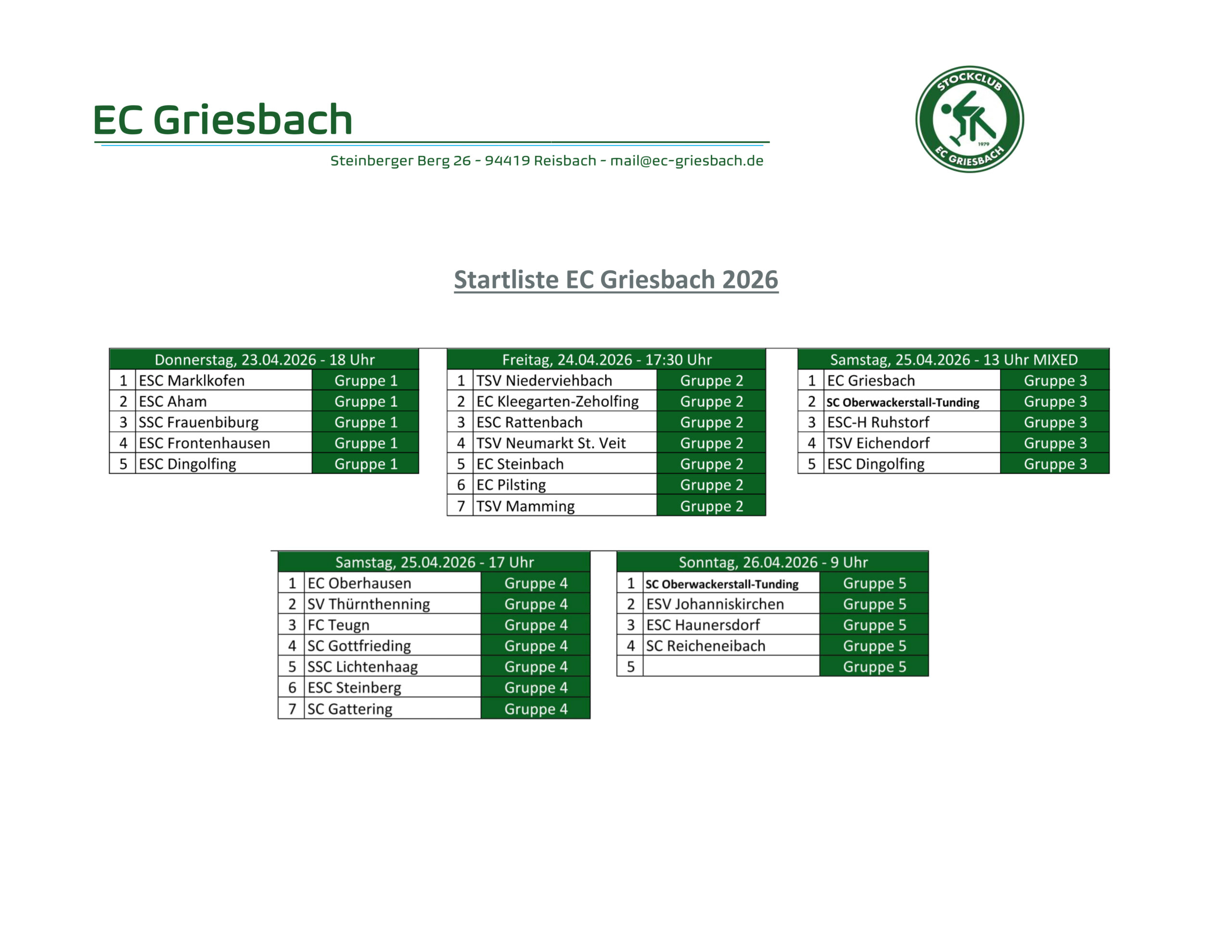 EC Griesbach

Steinberger Berg 26 - 94419 Reisbach - mail@ec-griesbach.de

STOCKCLUB 1979 EC GRIESBACH

Startliste EC Griesbach 2026

| Donnerstag, 23.04.2026 - 18 Uhr | | |
|---|---|---|
| 1 | ESC Marklkofen | Gruppe 1 |
| 2 | ESC Aham | Gruppe 1 |
| 3 | SSC Frauenbiburg | Gruppe 1 |
| 4 | ESC Frontenhausen | Gruppe 1 |
| 5 | ESC Dingolfing | Gruppe 1 |

| Freitag, 24.04.2026 - 17:30 Uhr | | |
|---|---|---|
| 1 | TSV Niederviehbach | Gruppe 2 |
| 2 | EC Kleegarten-Zeholfing | Gruppe 2 |
| 3 | ESC Rattenbach | Gruppe 2 |
| 4 | TSV Neumarkt St. Veit | Gruppe 2 |
| 5 | EC Steinbach | Gruppe 2 |
| 6 | EC Pilsting | Gruppe 2 |
| 7 | TSV Mamming | Gruppe 2 |

| Samstag, 25.04.2026 - 13 Uhr MIXED | | |
|---|---|---|
| 1 | EC Griesbach | Gruppe 3 |
| 2 | SC Oberwackerstall-Tunding | Gruppe 3 |
| 3 | ESC-H Ruhstorf | Gruppe 3 |
| 4 | TSV Eichendorf | Gruppe 3 |
| 5 | ESC Dingolfing | Gruppe 3 |

| Samstag, 25.04.2026 - 17 Uhr | | |
|---|---|---|
| 1 | EC Oberhausen | Gruppe 4 |
| 2 | SV Thürnthenning | Gruppe 4 |
| 3 | FC Teugn | Gruppe 4 |
| 4 | SC Gottfrieding | Gruppe 4 |
| 5 | SSC Lichtenhaag | Gruppe 4 |
| 6 | ESC Steinberg | Gruppe 4 |
| 7 | SC Gattering | Gruppe 4 |

| Sonntag, 26.04.2026 - 9 Uhr | | |
|---|---|---|
| 1 | SC Oberwackerstall-Tunding | Gruppe 5 |
| 2 | ESV Johanniskirchen | Gruppe 5 |
| 3 | ESC Haunersdorf | Gruppe 5 |
| 4 | SC Reicheneibach | Gruppe 5 |
| 5 | | Gruppe 5 |